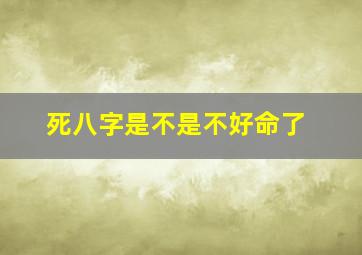 死八字是不是不好命了